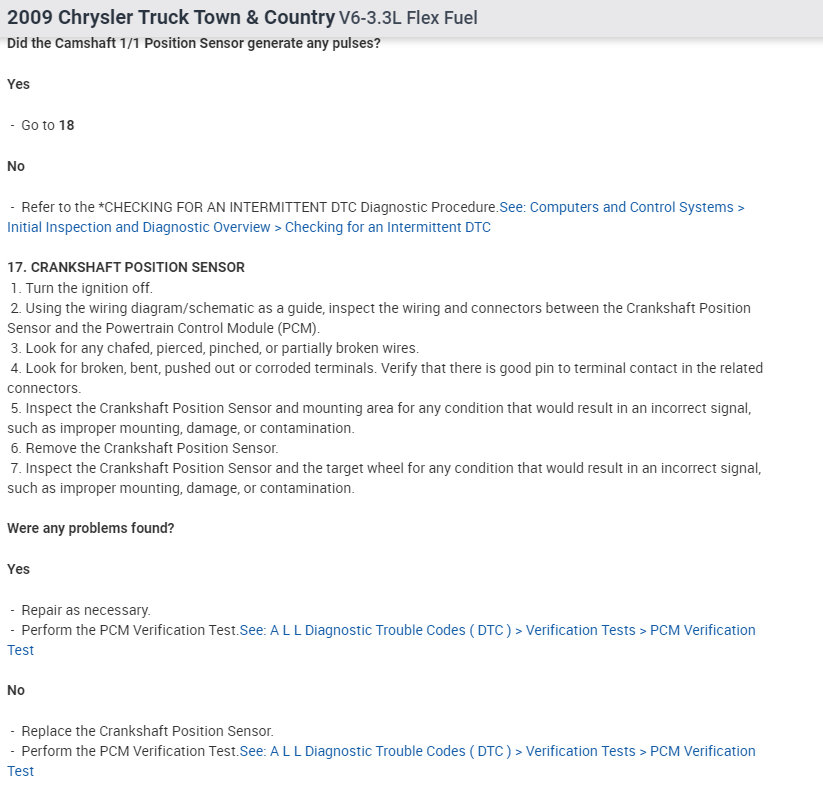 2009 Chrysler Truck Town & Country V6-3.3L Flex Fuel

Did the Camshaft 1/1 Position Sensor generate any pulses?

Yes

- Go to 18

No

- Refer to the *CHECKING FOR AN INTERMITTENT DTC Diagnostic Procedure.See: Computers and Control Systems > Initial Inspection and Diagnostic Overview > Checking for an Intermittent DTC

17. CRANKSHAFT POSITION SENSOR
1. Turn the ignition off.
2. Using the wiring diagram/schematic as a guide, inspect the wiring and connectors between the Crankshaft Position Sensor and the Powertrain Control Module (PCM).
3. Look for any chafed, pierced, pinched, or partially broken wires.
4. Look for broken, bent, pushed out or corroded terminals. Verify that there is good pin to terminal contact in the related connectors.
5. Inspect the Crankshaft Position Sensor and mounting area for any condition that would result in an incorrect signal, such as improper mounting, damage, or contamination.
6. Remove the Crankshaft Position Sensor.
7. Inspect the Crankshaft Position Sensor and the target wheel for any condition that would result in an incorrect signal, such as improper mounting, damage, or contamination.

Were any problems found?

Yes

- Repair as necessary.
- Perform the PCM Verification Test.See: A L L Diagnostic Trouble Codes ( DTC ) > Verification Tests > PCM Verification Test

No

- Replace the Crankshaft Position Sensor.
- Perform the PCM Verification Test.See: A L L Diagnostic Trouble Codes ( DTC ) > Verification Tests > PCM Verification Test